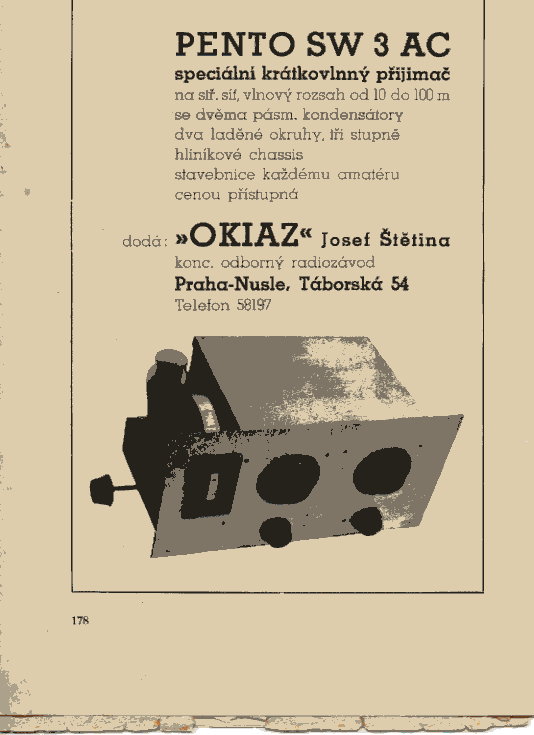 PENTO SW 3 AC
speciální krátkovlnný přijimač
na stř. síť, vlnový rozsah od 10 do 100 m
se dvěma pásm. kondensátory
dva laděné okruhy, tři stupně
hliníkové chassis
stavebnice každému amatéru
cenou přístupná

dodá: »OKIAZ« Josef Štětina
konc. odborný radiozávod
Praha-Nusle, Táborská 54
Telefon 58197

178